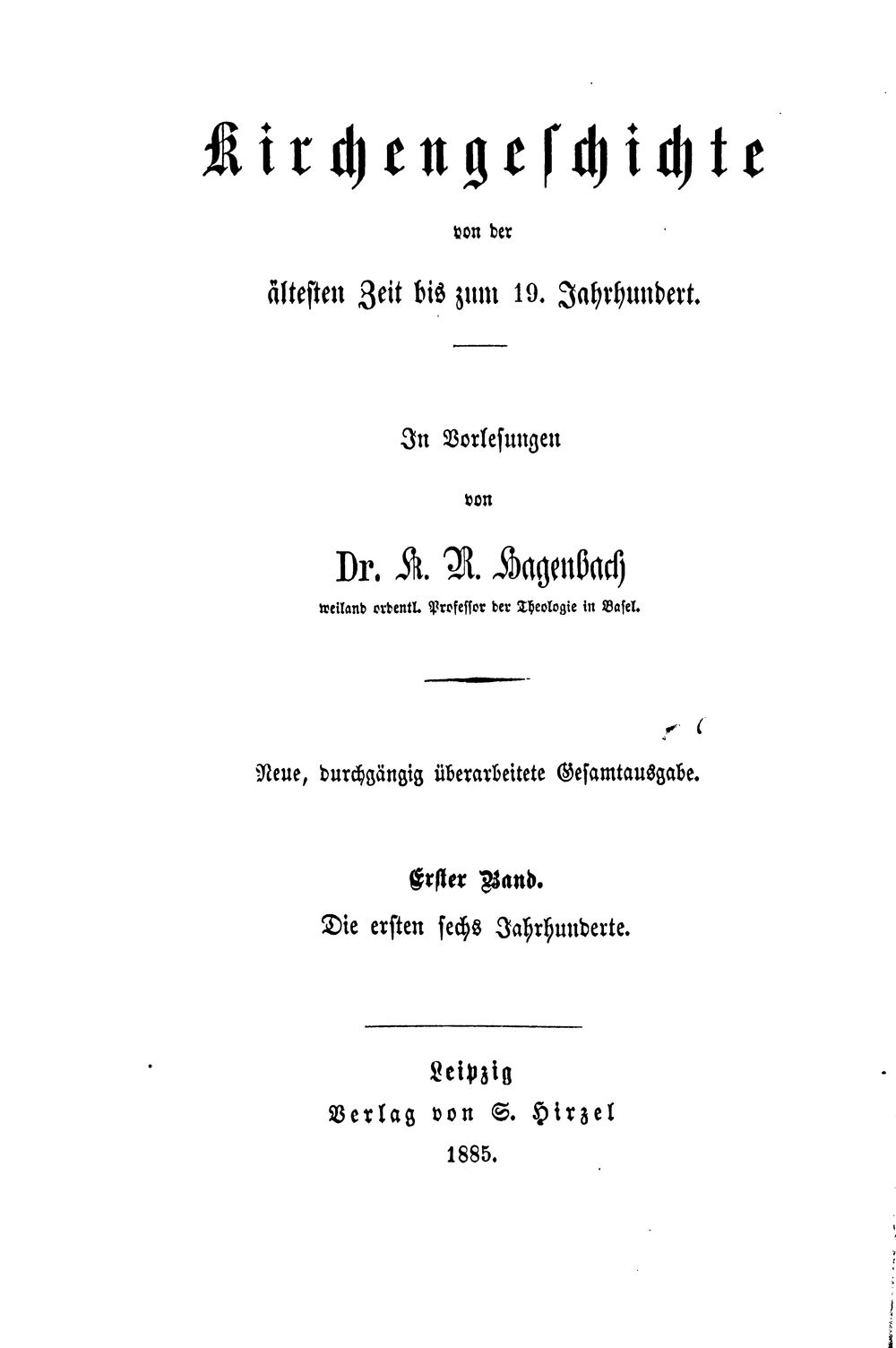 Kirchengeschichte

von der

ältesten Zeit bis zum 19. Jahrhundert.

In Vorlesungen

von

Dr. K. R. Hagenbach

weiland ordentl. Professor der Theologie in Basel.

Neue, durchgängig überarbeitete Gesamtausgabe.

Erster Band.

Die ersten sechs Jahrhunderte.

Leipzig

Verlag von S. Hirzel

1885.